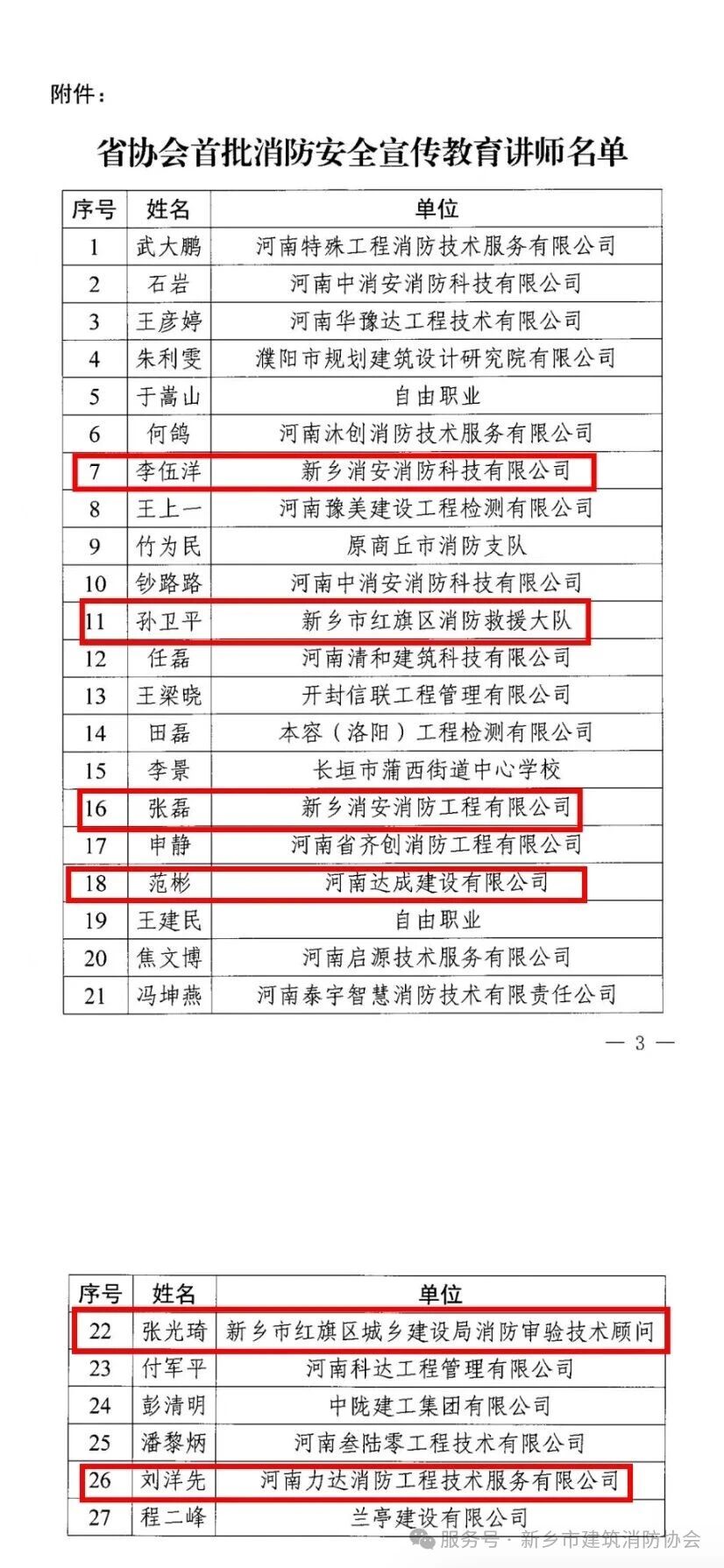 附件：

省协会首批消防安全宣传教育讲师名单

| 序号 | 姓名 | 单位 |
|---|---|---|
| 1 | 武大鹏 | 河南特殊工程消防技术服务有限公司 |
| 2 | 石岩 | 河南中消安消防科技有限公司 |
| 3 | 王彦婷 | 河南华豫达工程技术有限公司 |
| 4 | 朱利雯 | 濮阳市规划建筑设计研究院有限公司 |
| 5 | 于嵩山 | 自由职业 |
| 6 | 何鸽 | 河南沐创消防技术服务有限公司 |
| 7 | 李伍洋 | 新乡消安消防科技有限公司 |
| 8 | 王上一 | 河南豫美建设工程检测有限公司 |
| 9 | 竹为民 | 原商丘市消防支队 |
| 10 | 钞路路 | 河南中消安消防科技有限公司 |
| 11 | 孙卫平 | 新乡市红旗区消防救援大队 |
| 12 | 任磊 | 河南清和建筑科技有限公司 |
| 13 | 王梁晓 | 开封信联工程管理有限公司 |
| 14 | 田磊 | 本容（洛阳）工程检测有限公司 |
| 15 | 李景 | 长垣市蒲西街道中心学校 |
| 16 | 张磊 | 新乡消安消防工程有限公司 |
| 17 | 申静 | 河南省齐创消防工程有限公司 |
| 18 | 范彬 | 河南达成建设有限公司 |
| 19 | 王建民 | 自由职业 |
| 20 | 焦文博 | 河南启源技术服务有限公司 |
| 21 | 冯坤燕 | 河南泰宇智慧消防技术有限责任公司 |

— 3 —

| 序号 | 姓名 | 单位 |
|---|---|---|
| 22 | 张光琦 | 新乡市红旗区城乡建设局消防审验技术顾问 |
| 23 | 付军平 | 河南科达工程管理有限公司 |
| 24 | 彭清明 | 中陇建工集团有限公司 |
| 25 | 潘黎炳 | 河南叁陆零工程技术有限公司 |
| 26 | 刘洋先 | 河南力达消防工程技术服务有限公司 |
| 27 | 程二峰 | 兰亭建设有限公司 |

服务号 · 新乡市建筑消防协会